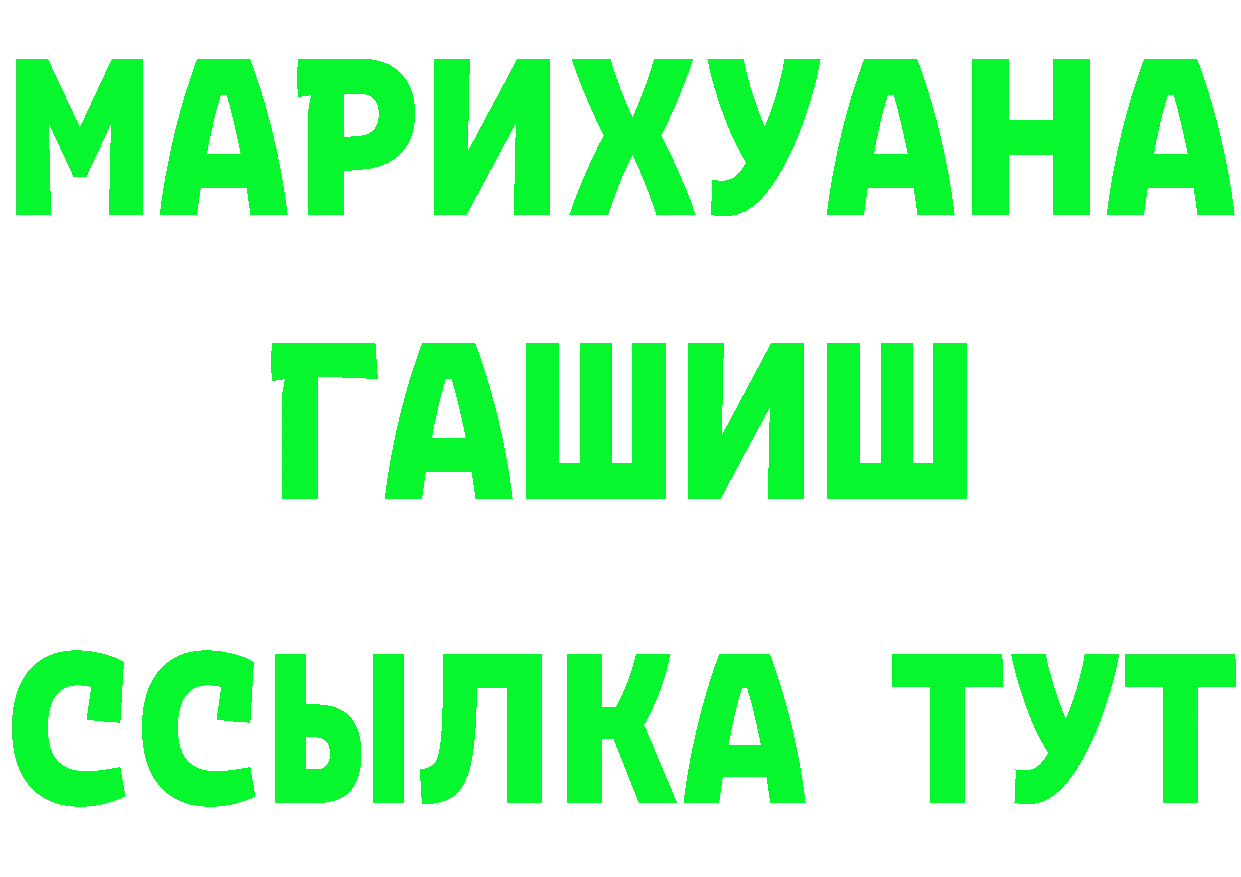 МАРИХУАНА
ГАШИШ
ССЫЛКА ТУТ